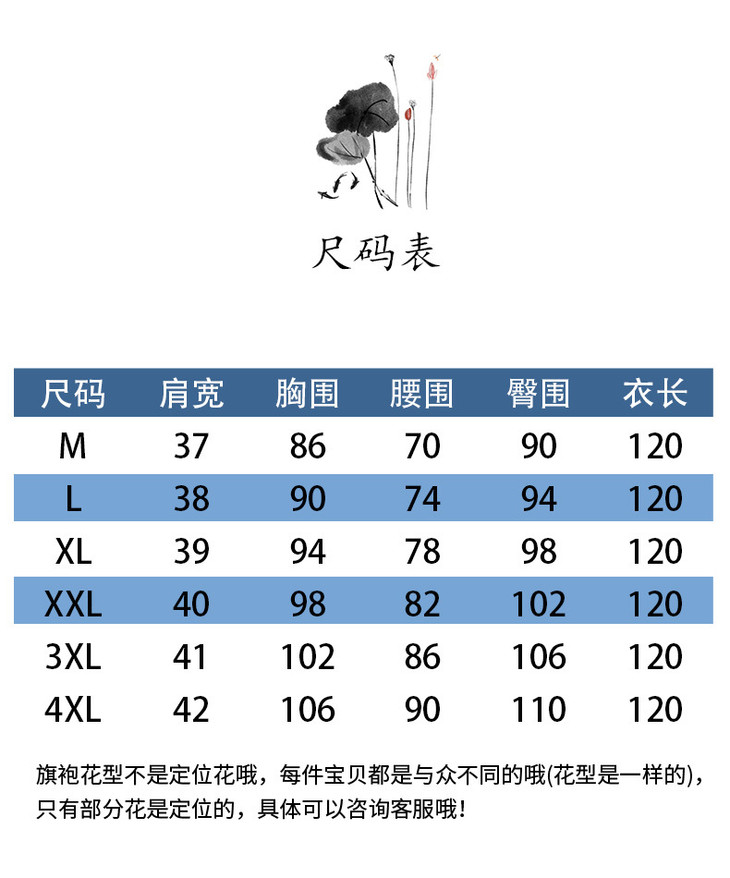 尺码表

| 尺码 | 肩宽 | 胸围 | 腰围 | 臀围 | 衣长 |
|---|---|---|---|---|---|
| M | 37 | 86 | 70 | 90 | 120 |
| L | 38 | 90 | 74 | 94 | 120 |
| XL | 39 | 94 | 78 | 98 | 120 |
| XXL | 40 | 98 | 82 | 102 | 120 |
| 3XL | 41 | 102 | 86 | 106 | 120 |
| 4XL | 42 | 106 | 90 | 110 | 120 |

旗袍花型不是定位花哦，每件宝贝都是与众不同的哦(花型是一样的)，只有部分花是定位的，具体可以咨询客服哦！